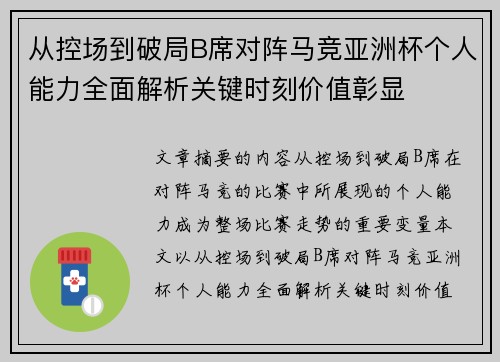 从控场到破局B席对阵马竞亚洲杯个人能力全面解析关键时刻价值彰显

文章摘要的内容从控场到破局B席在对阵马竞的比赛中所展现的个人能力成为整场比赛走势的重要变量本文以从控场到破局B席对阵马竞亚洲杯个人能力全面解析关键时刻价值